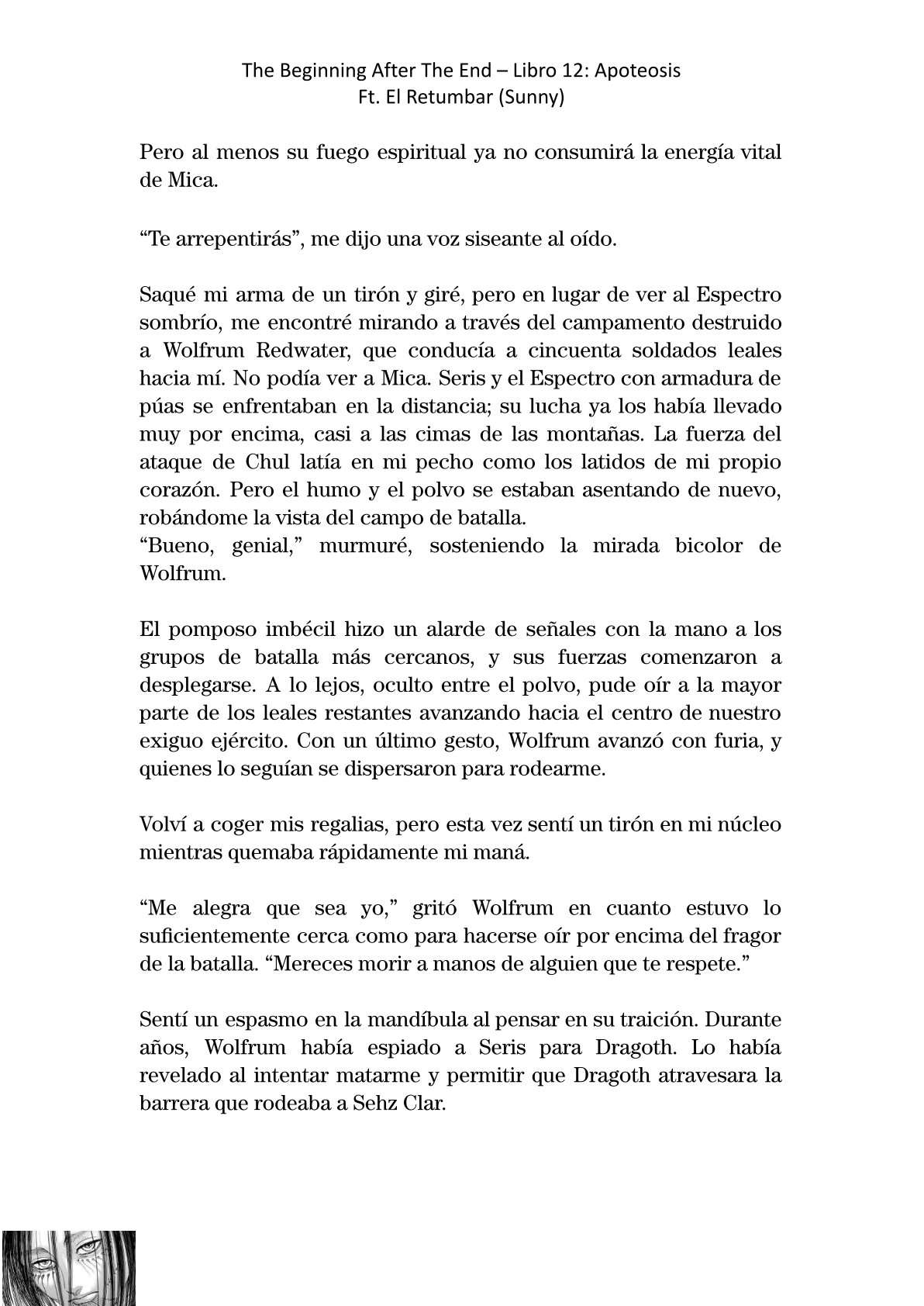 The Beginning After The End – Libro 12: Apoteosis
Ft. El Retumbar (Sunny)

Pero al menos su fuego espiritual ya no consumirá la energía vital de Mica.

“Te arrepentirás”, me dijo una voz siseante al oído.

Saqué mi arma de un tirón y giré, pero en lugar de ver al Espectro sombrío, me encontré mirando a través del campamento destruido a Wolfrum Redwater, que conducía a cincuenta soldados leales hacia mí. No podía ver a Mica. Seris y el Espectro con armadura de púas se enfrentaban en la distancia; su lucha ya los había llevado muy por encima, casi a las cimas de las montañas. La fuerza del ataque de Chul latía en mi pecho como los latidos de mi propio corazón. Pero el humo y el polvo se estaban asentando de nuevo, robándome la vista del campo de batalla.
“Bueno, genial,” murmuré, sosteniendo la mirada bicolor de Wolfrum.

El pomposo imbécil hizo un alarde de señales con la mano a los grupos de batalla más cercanos, y sus fuerzas comenzaron a desplegarse. A lo lejos, oculto entre el polvo, pude oír a la mayor parte de los leales restantes avanzando hacia el centro de nuestro exiguo ejército. Con un último gesto, Wolfrum avanzó con furia, y quienes lo seguían se dispersaron para rodearme.

Volví a coger mis regalias, pero esta vez sentí un tirón en mi núcleo mientras quemaba rápidamente mi maná.

“Me alegra que sea yo,” gritó Wolfrum en cuanto estuvo lo suficientemente cerca como para hacerse oír por encima del fragor de la batalla. “Mereces morir a manos de alguien que te respete.”

Sentí un espasmo en la mandíbula al pensar en su traición. Durante años, Wolfrum había espiado a Seris para Dragoth. Lo había revelado al intentar matarme y permitir que Dragoth atravesara la barrera que rodeaba a Sehz Clar.